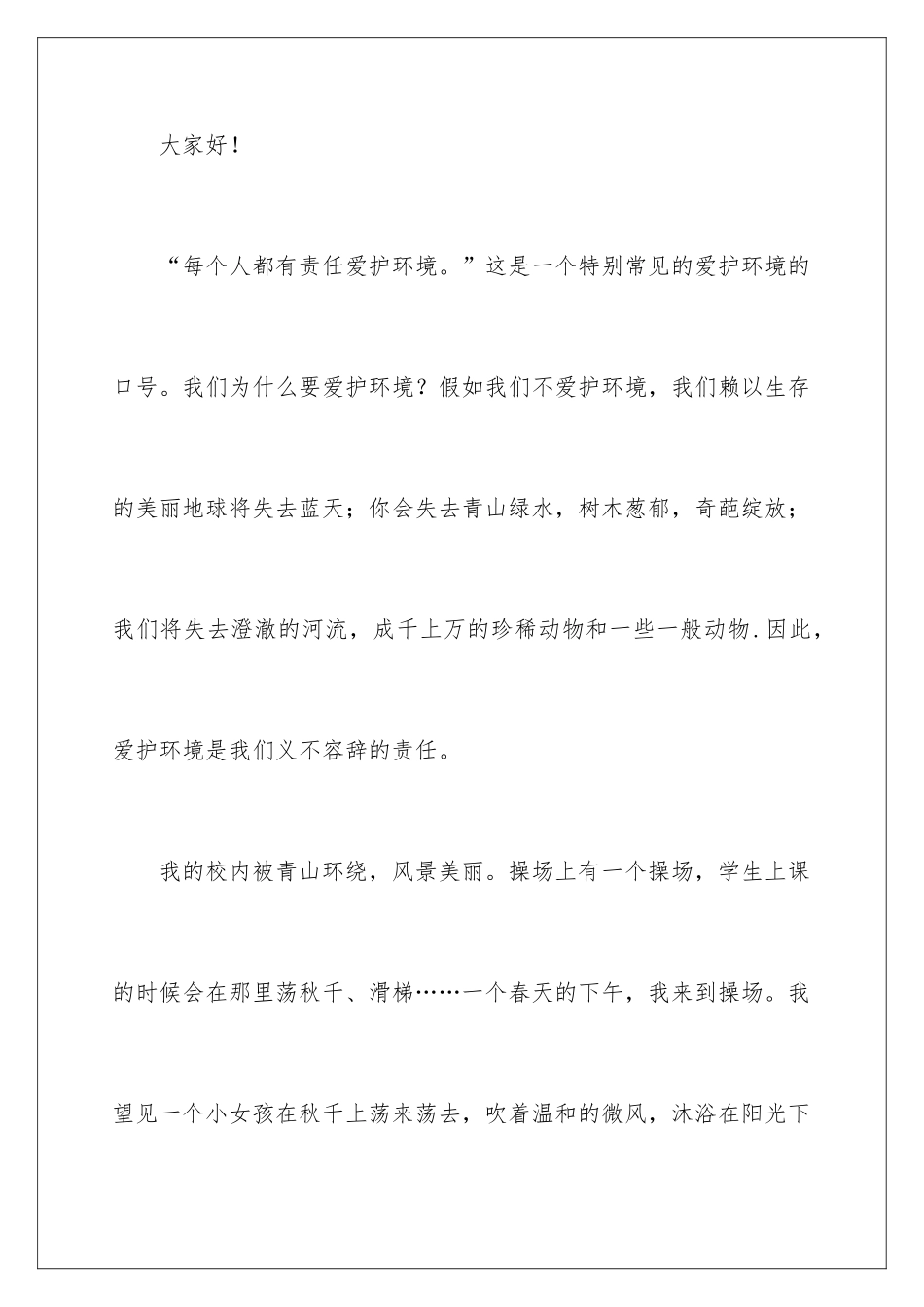 大家好！

“每个人都有责任爱护环境。”这是一个特别常见的爱护环境的口号。我们为什么要爱护环境？假如我们不爱护环境，我们赖以生存的美丽地球将失去蓝天；你会失去青山绿水，树木葱郁，奇葩绽放；我们将失去澄澈的河流，成千上万的珍稀动物和一些一般动物.因此，爱护环境是我们义不容辞的责任。

我的校内被青山环绕，风景美丽。操场上有一个操场，学生上课的时候会在那里荡秋千、滑梯……一个春天的下午，我来到操场。我望见一个小女孩在秋千上荡来荡去，吹着温和的微风，沐浴在阳光下